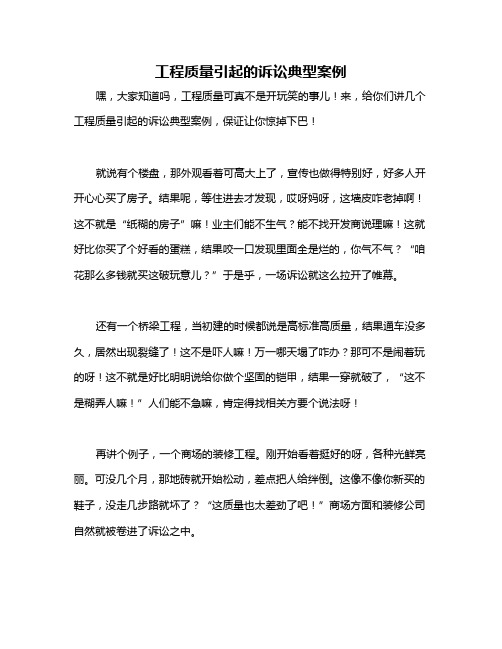 工程质量引起的诉讼典型案例

嘿，大家知道吗，工程质量可真不是开玩笑的事儿！来，给你们讲几个工程质量引起的诉讼典型案例，保证让你惊掉下巴！

就说有个楼盘，那外观看着可高大上了，宣传也做得特别好，好多人开开心心买了房子。结果呢，等住进去才发现，哎呀妈呀，这墙皮咋老掉啊！这不就是“纸糊的房子”嘛！业主们能不生气？能不找开发商说理嘛！这就好比你买了个好看的蛋糕，结果咬一口发现里面全是烂的，你气不气？“咱花那么多钱就买这破玩意儿？”于是乎，一场诉讼就这么拉开了帷幕。

还有一个桥梁工程，当初建的时候都说是高标准高质量，结果通车没多久，居然出现裂缝了！这不是吓人嘛！万一哪天塌了咋办？那可不是闹着玩的呀！这不就是好比明明说给你做个坚固的铠甲，结果一穿就破了，“这不是糊弄人嘛！”人们能不急嘛，肯定得找相关方要个说法呀！

再讲个例子，一个商场的装修工程。刚开始看着挺好的呀，各种光鲜亮丽。可没几个月，那地砖就开始松动，差点把人给绊倒。这像不像你新买的鞋子，没走几步路就坏了？“这质量也太差劲了吧！”商场方面和装修公司自然就被卷进了诉讼之中。